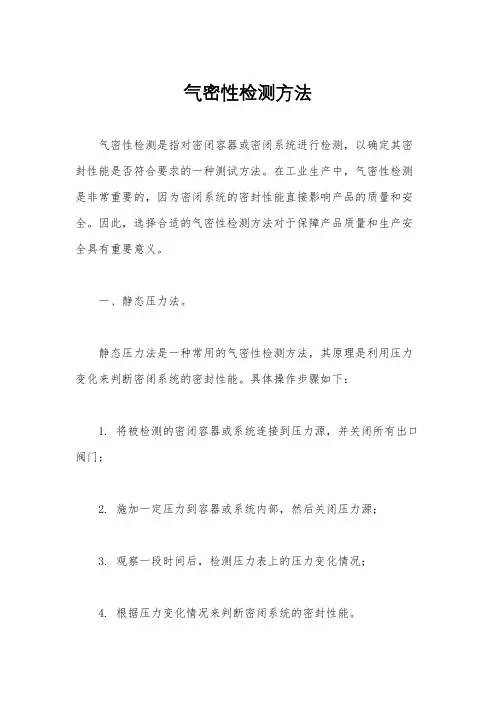 气密性检测方法

气密性检测是指对密闭容器或密闭系统进行检测，以确定其密封性能是否符合要求的一种测试方法。在工业生产中，气密性检测是非常重要的，因为密闭系统的密封性能直接影响产品的质量和安全。因此，选择合适的气密性检测方法对于保障产品质量和生产安全具有重要意义。

一、静态压力法。

静态压力法是一种常用的气密性检测方法，其原理是利用压力变化来判断密闭系统的密封性能。具体操作步骤如下：

1. 将被检测的密闭容器或系统连接到压力源，并关闭所有出口阀门；

2. 施加一定压力到容器或系统内部，然后关闭压力源；

3. 观察一段时间后，检测压力表上的压力变化情况；

4. 根据压力变化情况来判断密闭系统的密封性能。